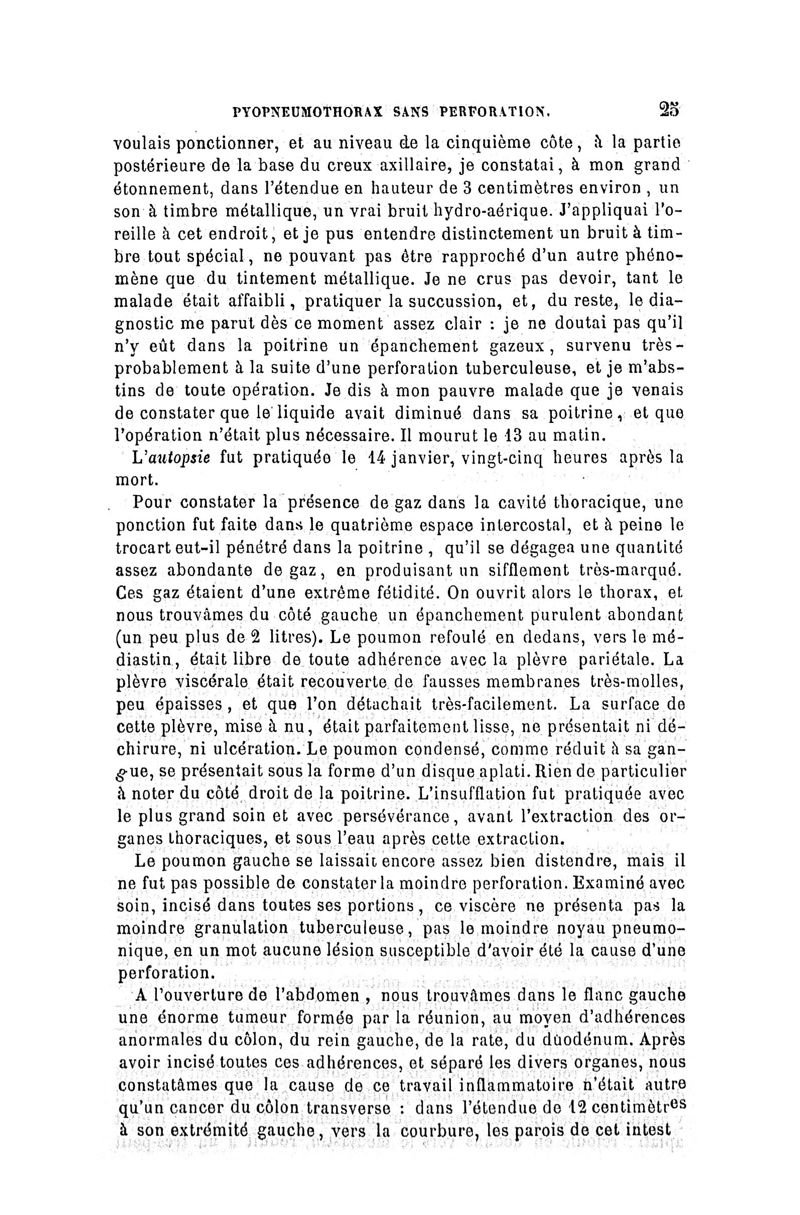 PYOPNEUMOTHORAX SANS PERFORATION. 25

voulais ponctionner, et au niveau de la cinquième côte, à la partie postérieure de la base du creux axillaire, je constatai, à mon grand étonnement, dans l'étendue en hauteur de 3 centimètres environ, un son à timbre métallique, un vrai bruit hydro-aérique. J'appliquai l'oreille à cet endroit, et je pus entendre distinctement un bruit à timbre tout spécial, ne pouvant pas être rapproché d'un autre phénomène que du tintement métallique. Je ne crus pas devoir, tant le malade était affaibli, pratiquer la succussion, et, du reste, le diagnostic me parut dès ce moment assez clair : je ne doutai pas qu'il n'y eût dans la poitrine un épanchement gazeux, survenu très-probablement à la suite d'une perforation tuberculeuse, et je m'abstins de toute opération. Je dis à mon pauvre malade que je venais de constater que le liquide avait diminué dans sa poitrine, et que l'opération n'était plus nécessaire. Il mourut le 13 au matin.

L'autopsie fut pratiquée le 14 janvier, vingt-cinq heures après la mort.

Pour constater la présence de gaz dans la cavité thoracique, une ponction fut faite dans le quatrième espace intercostal, et à peine le trocart eut-il pénétré dans la poitrine, qu'il se dégagea une quantité assez abondante de gaz, en produisant un sifflement très-marqué. Ces gaz étaient d'une extrême fétidité. On ouvrit alors le thorax, et nous trouvâmes du côté gauche un épanchement purulent abondant (un peu plus de 2 litres). Le poumon refoulé en dedans, vers le médiastin, était libre de toute adhérence avec la plèvre pariétale. La plèvre viscérale était recouverte de fausses membranes très-molles, peu épaisses, et que l'on détachait très-facilement. La surface de cette plèvre, mise à nu, était parfaitement lisse, ne présentait ni déchirure, ni ulcération. Le poumon condensé, comme réduit à sa gangue, se présentait sous la forme d'un disque aplati. Rien de particulier à noter du côté droit de la poitrine. L'insufflation fut pratiquée avec le plus grand soin et avec persévérance, avant l'extraction des organes thoraciques, et sous l'eau après cette extraction.

Le poumon gauche se laissait encore assez bien distendre, mais il ne fut pas possible de constater la moindre perforation. Examiné avec soin, incisé dans toutes ses portions, ce viscère ne présenta pas la moindre granulation tuberculeuse, pas le moindre noyau pneumonique, en un mot aucune lésion susceptible d'avoir été la cause d'une perforation.

A l'ouverture de l'abdomen, nous trouvâmes dans le flanc gauche une énorme tumeur formée par la réunion, au moyen d'adhérences anormales du côlon, du rein gauche, de la rate, du duodénum. Après avoir incisé toutes ces adhérences, et séparé les divers organes, nous constatâmes que la cause de ce travail inflammatoire n'était autre qu'un cancer du côlon transverse : dans l'étendue de 12 centimètres à son extrémité gauche, vers la courbure, les parois de cet intest